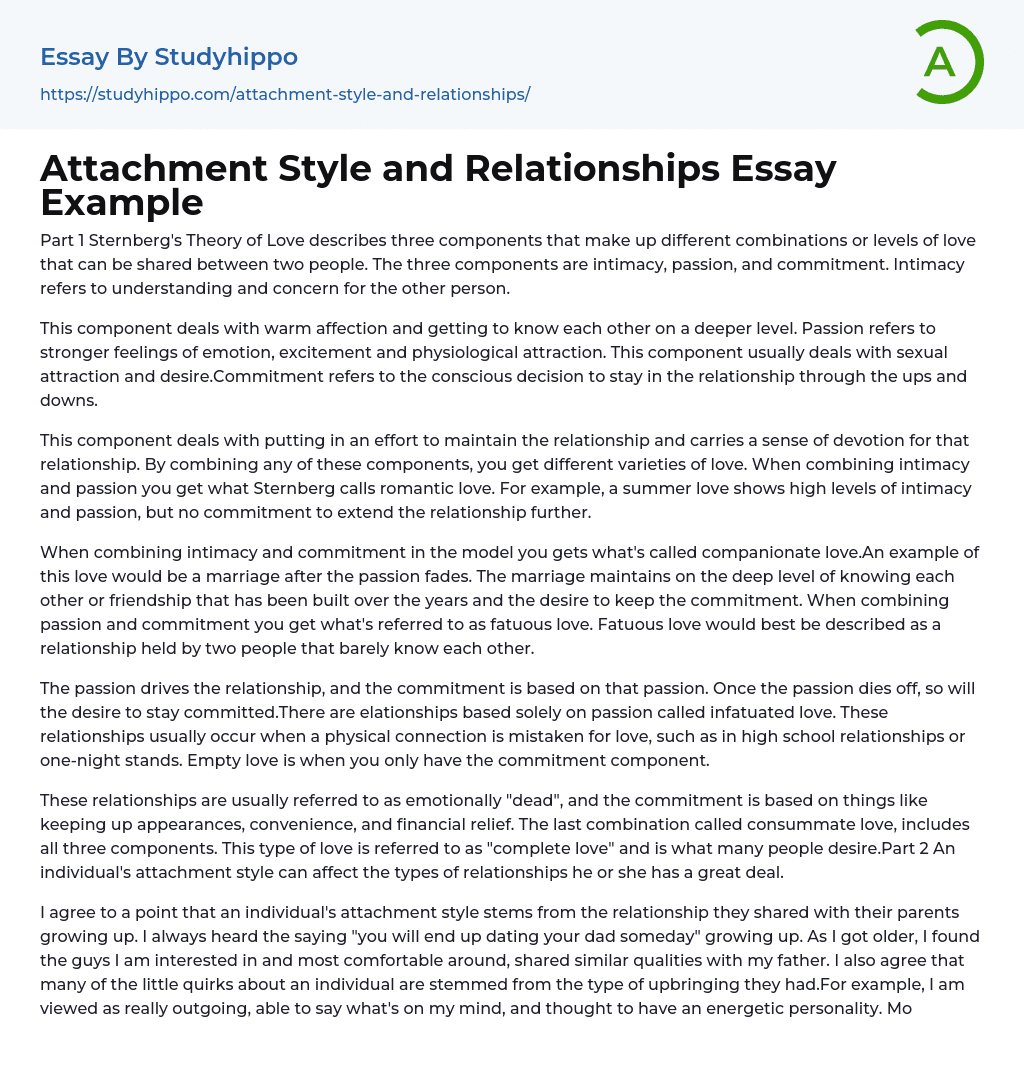 Essay By Studyhippo

https://studyhippo.com/attachment-style-and-relationships/

A

Attachment Style and Relationships Essay Example

Part 1 Sternberg's Theory of Love describes three components that make up different combinations or levels of love that can be shared between two people. The three components are intimacy, passion, and commitment. Intimacy refers to understanding and concern for the other person.

This component deals with warm affection and getting to know each other on a deeper level. Passion refers to stronger feelings of emotion, excitement and physiological attraction. This component usually deals with sexual attraction and desire.Commitment refers to the conscious decision to stay in the relationship through the ups and downs.

This component deals with putting in an effort to maintain the relationship and carries a sense of devotion for that relationship. By combining any of these components, you get different varieties of love. When combining intimacy and passion you get what Sternberg calls romantic love. For example, a summer love shows high levels of intimacy and passion, but no commitment to extend the relationship further.

When combining intimacy and commitment in the model you gets what's called companionate love.An example of this love would be a marriage after the passion fades. The marriage maintains on the deep level of knowing each other or friendship that has been built over the years and the desire to keep the commitment. When combining passion and commitment you get what's referred to as fatuous love. Fatuous love would best be described as a relationship held by two people that barely know each other.

The passion drives the relationship, and the commitment is based on that passion. Once the passion dies off, so will the desire to stay committed.There are elationships based solely on passion called infatuated love. These relationships usually occur when a physical connection is mistaken for love, such as in high school relationships or one-night stands. Empty love is when you only have the commitment component.

These relationships are usually referred to as emotionally "dead", and the commitment is based on things like keeping up appearances, convenience, and financial relief. The last combination called consummate love, includes all three components. This type of love is referred to as "complete love" and is what many people desire.Part 2 An individual's attachment style can affect the types of relationships he or she has a great deal.

I agree to a point that an individual's attachment style stems from the relationship they shared with their parents growing up. I always heard the saying "you will end up dating your dad someday" growing up. As I got older, I found the guys I am interested in and most comfortable around, shared similar qualities with my father. I also agree that many of the little quirks about an individual are stemmed from the type of upbringing they had.For example, I am viewed as really outgoing, able to say what's on my mind, and thought to have an energetic personality. Mo